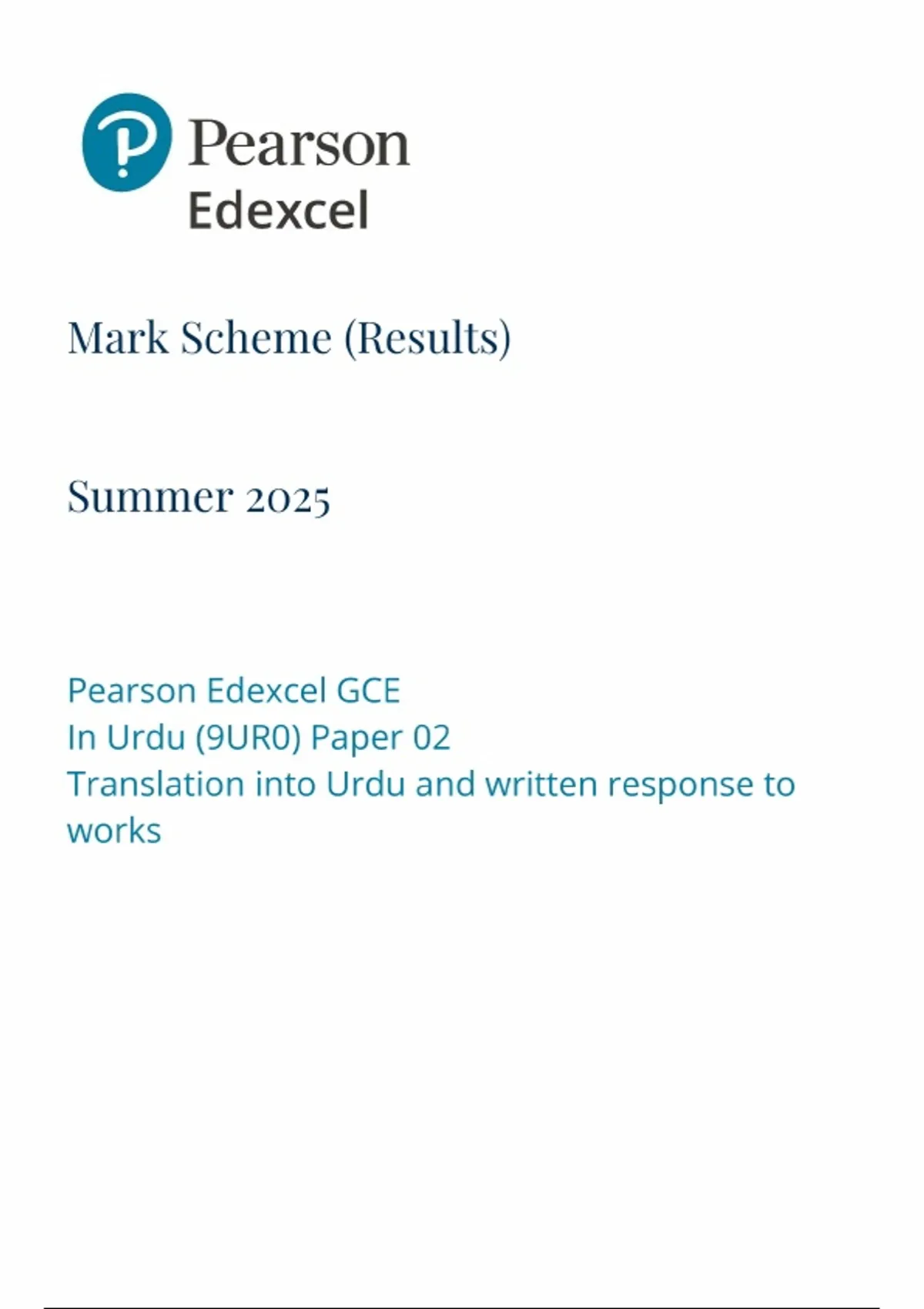 Pearson
Edexcel

Mark Scheme (Results)

Summer 2025

Pearson Edexcel GCE
In Urdu (9UR0) Paper 02
Translation into Urdu and written response to works